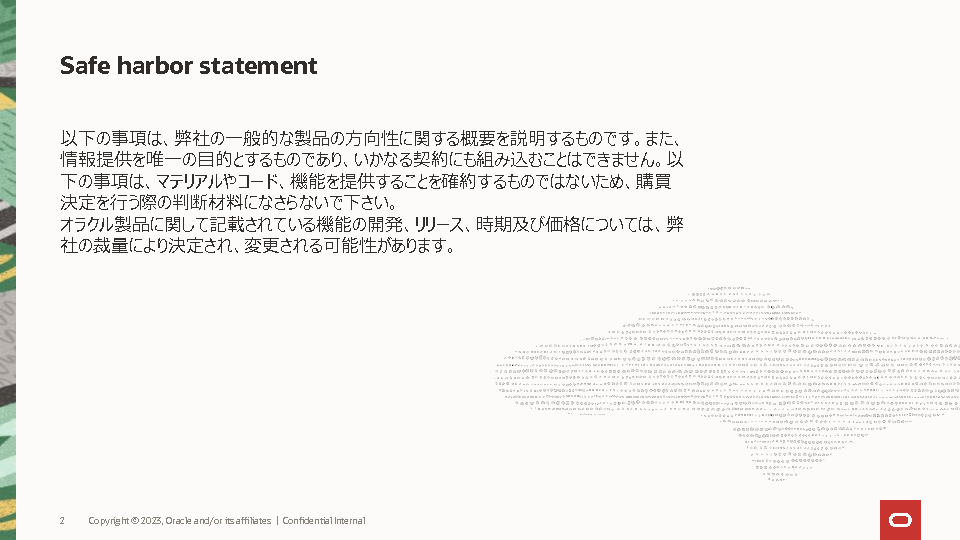 Safe harbor statement

以下の事項は、弊社の一般的な製品の方向性に関する概要を説明するものです。また、情報提供を唯一の目的とするものであり、いかなる契約にも組み込むことはできません。以下の事項は、マテリアルやコード、機能を提供することを確約するものではないため、購買決定を行う際の判断材料になさらないで下さい。
オラクル製品に関して記載されている機能の開発、リリース、時期及び価格については、弊社の裁量により決定され、変更される可能性があります。

2 Copyright © 2023, Oracle and/or its affiliates | Confidential Internal